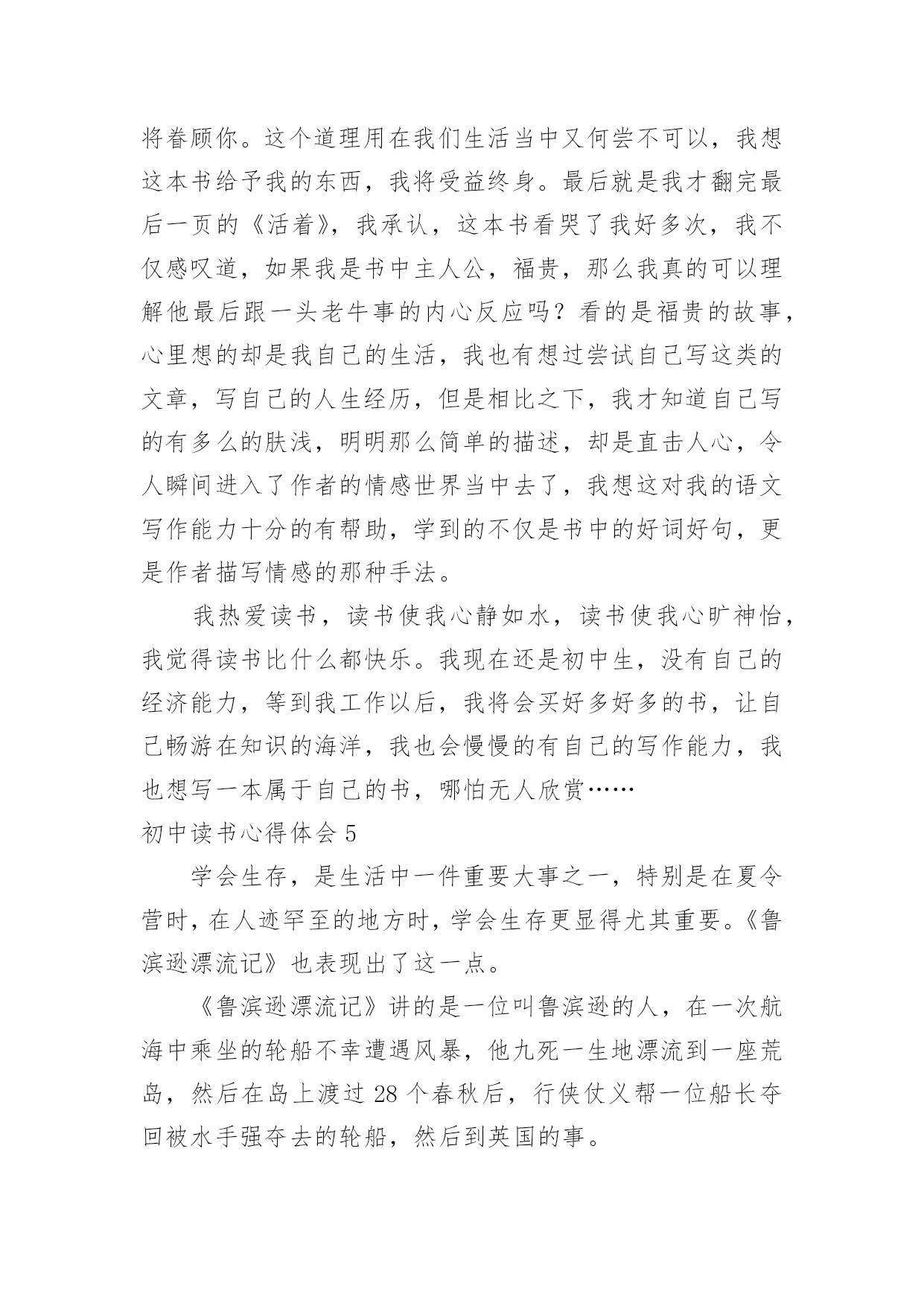 将眷顾你。这个道理用在我们生活当中又何尝不可以，我想这本书给予我的东西，我将受益终身。最后就是我才翻完最后一页的《活着》，我承认，这本书看哭了我好多次，我不仅感叹道，如果我是书中主人公，福贵，那么我真的可以理解他最后跟一头老牛事的内心反应吗？看的是福贵的故事，心里想的却是我自己的生活，我也有想过尝试自己写这类的文章，写自己的人生经历，但是相比之下，我才知道自己写的有多么的肤浅，明明那么简单的描述，却是直击人心，令人瞬间进入了作者的情感世界当中去了，我想这对我的语文写作能力十分的有帮助，学到的不仅是书中的好词好句，更是作者描写情感的那种手法。

我热爱读书，读书使我心静如水，读书使我心旷神怡，我觉得读书比什么都快乐。我现在还是初中生，没有自己的经济能力，等到我工作以后，我将会买好多好多的书，让自己畅游在知识的海洋，我也会慢慢的有自己的写作能力，我也想写一本属于自己的书，哪怕无人欣赏……

初中读书心得体会 5

学会生存，是生活中一件重要大事之一，特别是在夏令营时，在人迹罕至的地方时，学会生存更显得尤其重要。《鲁滨逊漂流记》也表现出了这一点。

《鲁滨逊漂流记》讲的是一位叫鲁滨逊的人，在一次航海中乘坐的轮船不幸遭遇风暴，他九死一生地漂流到一座荒岛，然后在岛上渡过 28 个春秋后，行侠仗义帮一位船长夺回被水手强夺去的轮船，然后到英国的事。